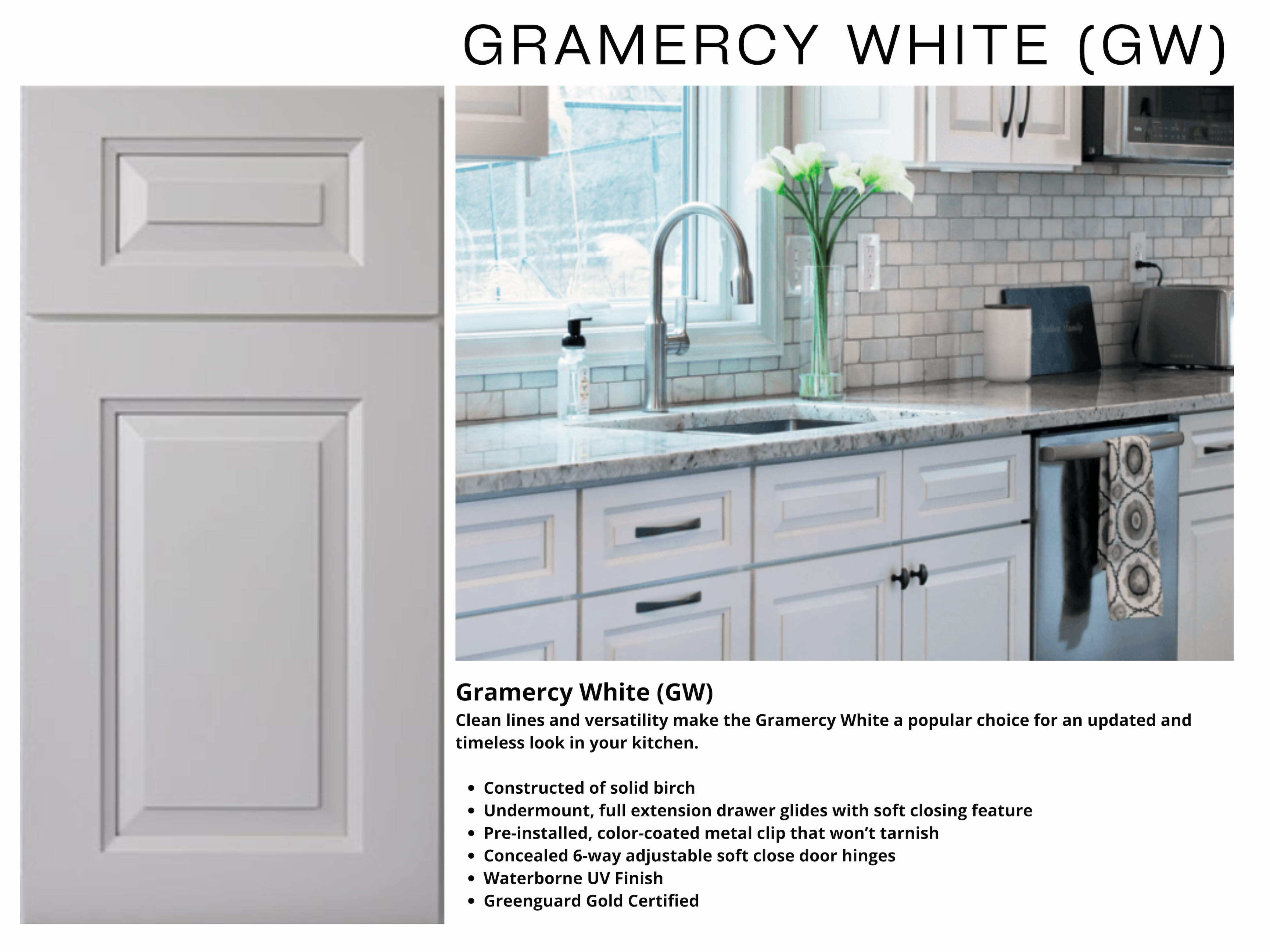 GRAMERCY WHITE (GW)

Gramercy White (GW)

Clean lines and versatility make the Gramercy White a popular choice for an updated and timeless look in your kitchen.

• Constructed of solid birch
• Undermount, full extension drawer glides with soft closing feature
• Pre-installed, color-coated metal clip that won't tarnish
• Concealed 6-way adjustable soft close door hinges
• Waterborne UV Finish
• Greenguard Gold Certified